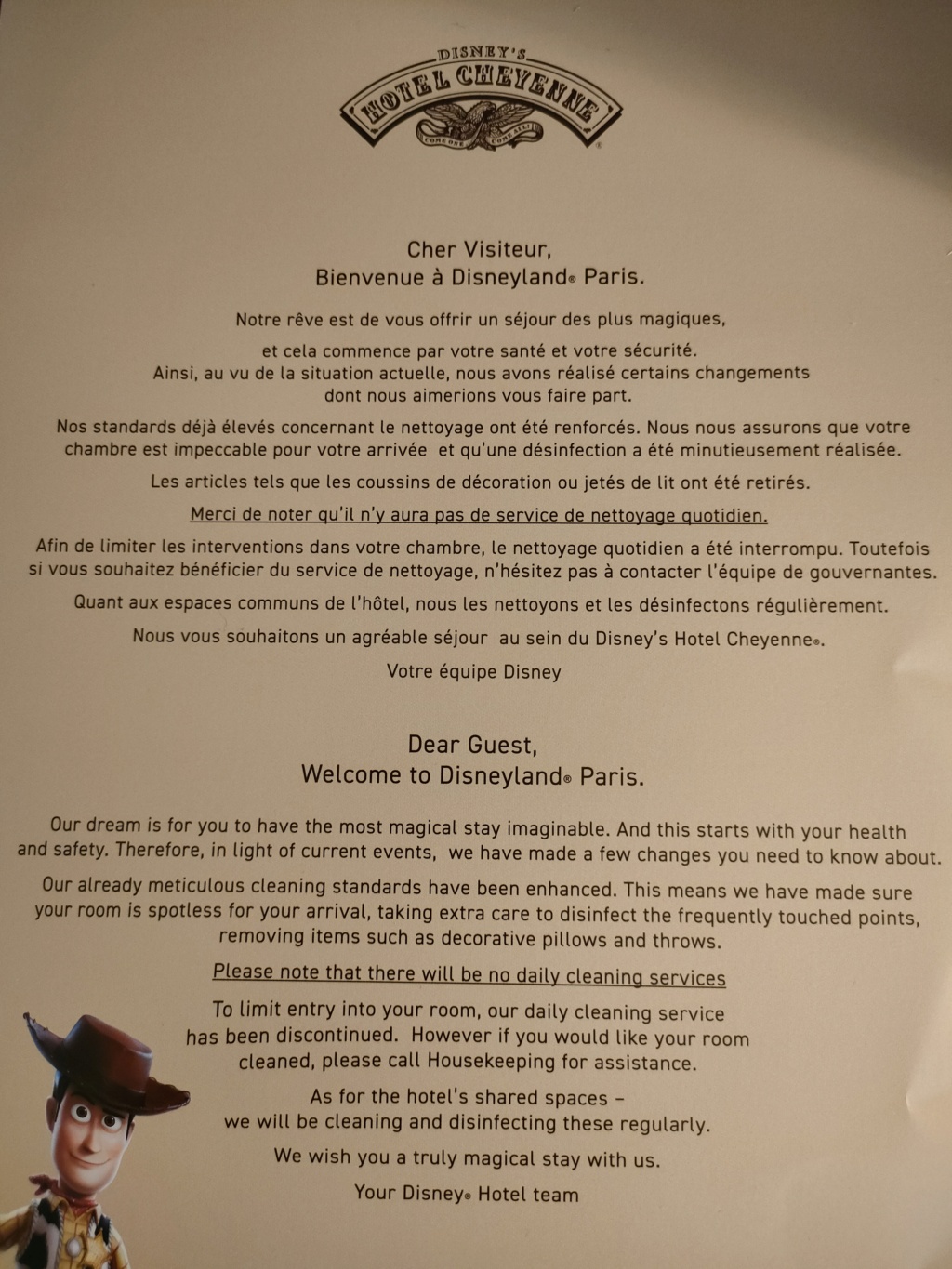 DISNEY'S
HOTEL CHEYENNE
COME ONE COME ALL

Cher Visiteur,
Bienvenue à Disneyland® Paris.

Notre rêve est de vous offrir un séjour des plus magiques,

et cela commence par votre santé et votre sécurité.
Ainsi, au vu de la situation actuelle, nous avons réalisé certains changements dont nous aimerions vous faire part.

Nos standards déjà élevés concernant le nettoyage ont été renforcés. Nous nous assurons que votre chambre est impeccable pour votre arrivée et qu'une désinfection a été minutieusement réalisée.

Les articles tels que les coussins de décoration ou jetés de lit ont été retirés.

Merci de noter qu'il n'y aura pas de service de nettoyage quotidien.

Afin de limiter les interventions dans votre chambre, le nettoyage quotidien a été interrompu. Toutefois si vous souhaitez bénéficier du service de nettoyage, n'hésitez pas à contacter l'équipe de gouvernantes.

Quant aux espaces communs de l'hôtel, nous les nettoyons et les désinfectons régulièrement.

Nous vous souhaitons un agréable séjour au sein du Disney's Hotel Cheyenne®.

Votre équipe Disney

Dear Guest,
Welcome to Disneyland® Paris.

Our dream is for you to have the most magical stay imaginable. And this starts with your health and safety. Therefore, in light of current events, we have made a few changes you need to know about.

Our already meticulous cleaning standards have been enhanced. This means we have made sure your room is spotless for your arrival, taking extra care to disinfect the frequently touched points, removing items such as decorative pillows and throws.

Please note that there will be no daily cleaning services

To limit entry into your room, our daily cleaning service has been discontinued. However if you would like your room cleaned, please call Housekeeping for assistance.

As for the hotel's shared spaces – we will be cleaning and disinfecting these regularly.

We wish you a truly magical stay with us.

Your Disney® Hotel team